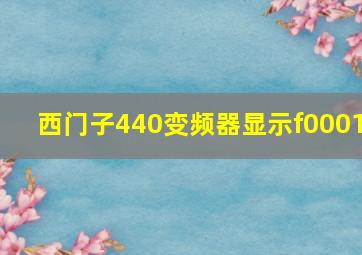 西门子440变频器显示f0001